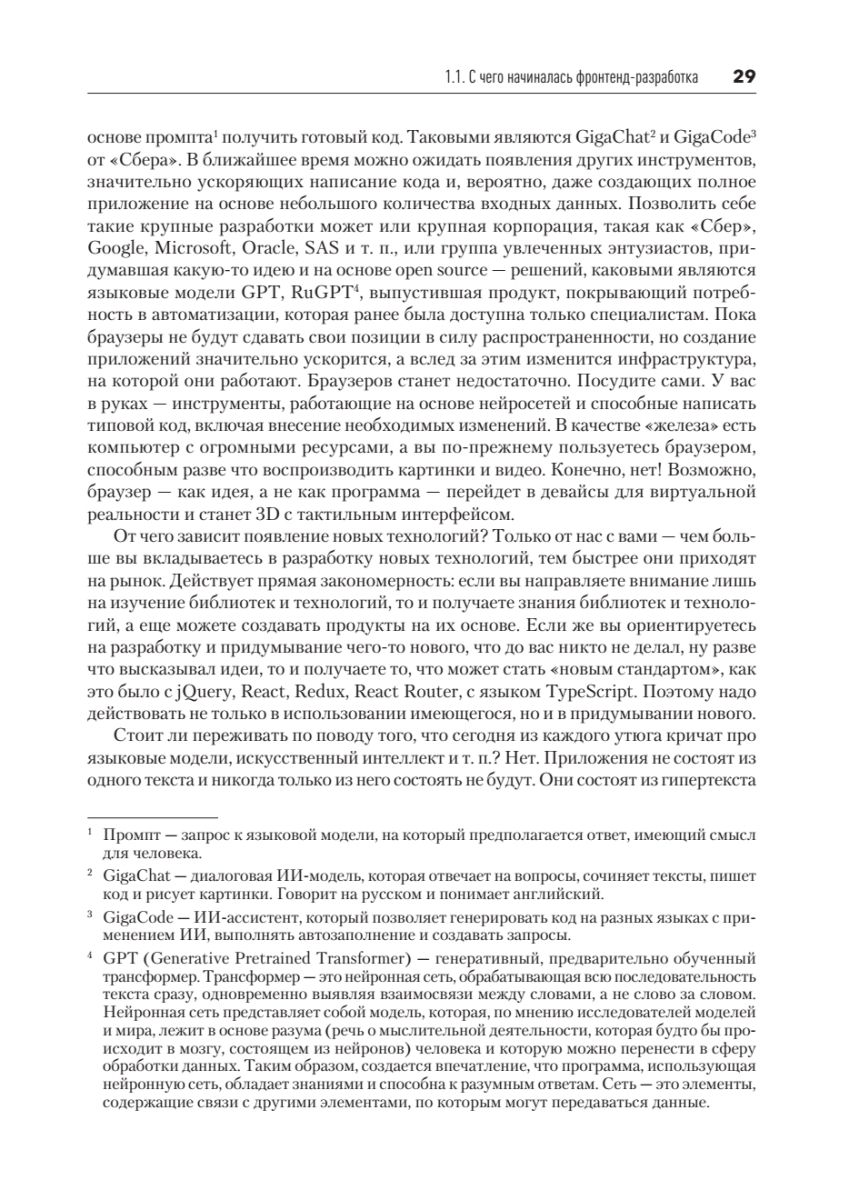 1.1. С чего начиналась фронтенд-разработка 29

основе промпта$^1$ получить готовый код. Таковыми являются GigaChat$^2$ и GigaCode$^3$ от «Сбера». В ближайшее время можно ожидать появления других инструментов, значительно ускоряющих написание кода и, вероятно, даже создающих полное приложение на основе небольшого количества входных данных. Позволить себе такие крупные разработки может или крупная корпорация, такая как «Сбер», Google, Microsoft, Oracle, SAS и т. п., или группа увлеченных энтузиастов, придумавшая какую-то идею и на основе open source — решений, каковыми являются языковые модели GPT, RuGPT$^4$, выпустившая продукт, покрывающий потребность в автоматизации, которая ранее была доступна только специалистам. Пока браузеры не будут сдавать свои позиции в силу распространенности, но создание приложений значительно ускорится, а вслед за этим изменится инфраструктура, на которой они работают. Браузеров станет недостаточно. Посудите сами. У вас в руках — инструменты, работающие на основе нейросетей и способные написать типовой код, включая внесение необходимых изменений. В качестве «железа» есть компьютер с огромными ресурсами, а вы по-прежнему пользуетесь браузером, способным разве что воспроизводить картинки и видео. Конечно, нет! Возможно, браузер — как идея, а не как программа — перейдет в девайсы для виртуальной реальности и станет 3D с тактильным интерфейсом.

От чего зависит появление новых технологий? Только от нас с вами — чем больше вы вкладываетесь в разработку новых технологий, тем быстрее они приходят на рынок. Действует прямая закономерность: если вы направляете внимание лишь на изучение библиотек и технологий, то и получаете знания библиотек и технологий, а еще можете создавать продукты на их основе. Если же вы ориентируетесь на разработку и придумывание чего-то нового, что до вас никто не делал, ну разве что высказывал идеи, то и получаете то, что может стать «новым стандартом», как это было с jQuery, React, Redux, React Router, с языком TypeScript. Поэтому надо действовать не только в использовании имеющегося, но и в придумывании нового.

Стоит ли переживать по поводу того, что сегодня из каждого утюга кричат про языковые модели, искусственный интеллект и т. п.? Нет. Приложения не состоят из одного текста и никогда только из него состоять не будут. Они состоят из гипертекста

$^1$ Промпт — запрос к языковой модели, на который предполагается ответ, имеющий смысл для человека.

$^2$ GigaChat — диалоговая ИИ-модель, которая отвечает на вопросы, сочиняет тексты, пишет код и рисует картинки. Говорит на русском и понимает английский.

$^3$ GigaCode — ИИ-ассистент, который позволяет генерировать код на разных языках с применением ИИ, выполнять автозаполнение и создавать запросы.

$^4$ GPT (Generative Pretrained Transformer) — генеративный, предварительно обученный трансформер. Трансформер — это нейронная сеть, обрабатывающая всю последовательность текста сразу, одновременно выявляя взаимосвязи между словами, а не слово за словом. Нейронная сеть представляет собой модель, которая, по мнению исследователей моделей и мира, лежит в основе разума (речь о мыслительной деятельности, которая будто бы происходит в мозгу, состоящем из нейронов) человека и которую можно перенести в сферу обработки данных. Таким образом, создается впечатление, что программа, использующая нейронную сеть, обладает знаниями и способна к разумным ответам. Сеть — это элементы, содержащие связи с другими элементами, по которым могут передаваться данные.